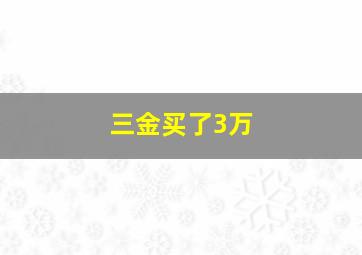 三金买了3万